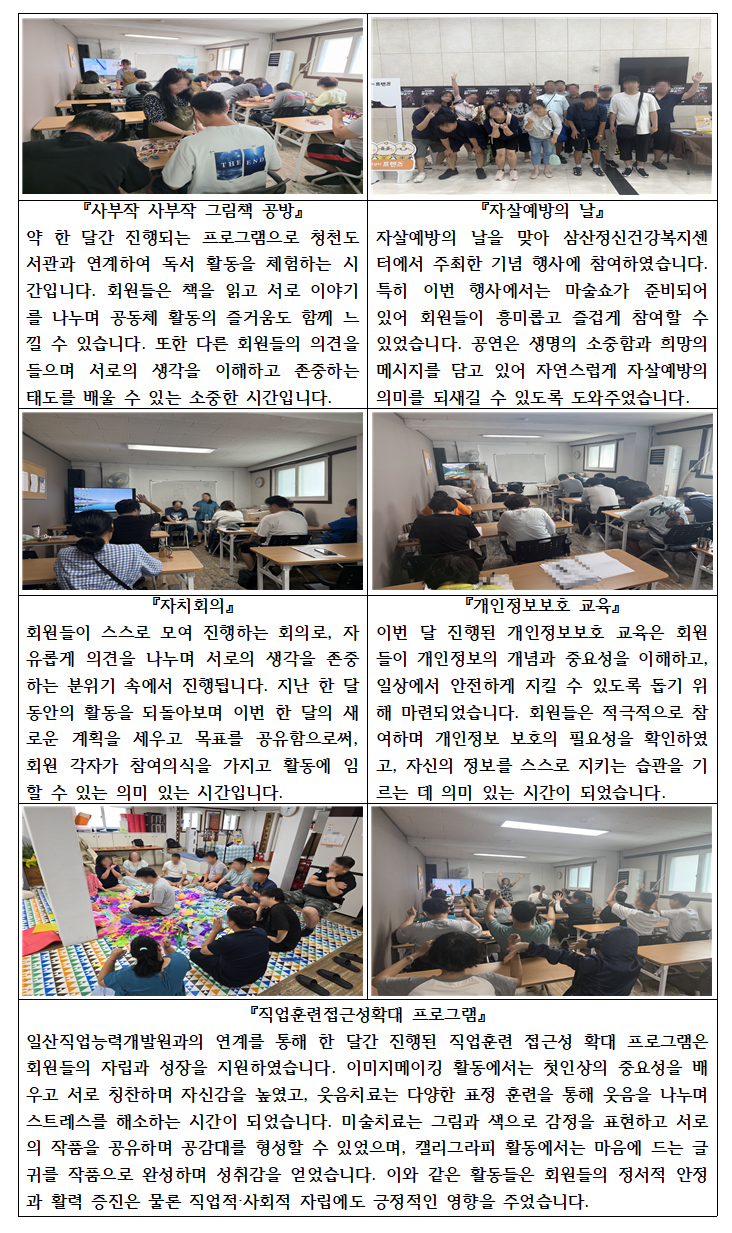 『사부작 사부작 그림책 공방』

약 한 달간 진행되는 프로그램으로 청천도서관과 연계하여 독서 활동을 체험하는 시간입니다. 회원들은 책을 읽고 서로 이야기를 나누며 공동체 활동의 즐거움도 함께 느낄 수 있습니다. 또한 다른 회원들의 의견을 들으며 서로의 생각을 이해하고 존중하는 태도를 배울 수 있는 소중한 시간입니다.

『자살예방의 날』

자살예방의 날을 맞아 삼산정신건강복지센터에서 주최한 기념 행사에 참여하였습니다. 특히 이번 행사에서는 마술쇼가 준비되어 있어 회원들이 흥미롭고 즐겁게 참여할 수 있었습니다. 공연은 생명의 소중함과 희망의 메시지를 담고 있어 자연스럽게 자살예방의 의미를 되새길 수 있도록 도와주었습니다.

『자치회의』

회원들이 스스로 모여 진행하는 회의로, 자유롭게 의견을 나누며 서로의 생각을 존중하는 분위기 속에서 진행됩니다. 지난 한 달 동안의 활동을 되돌아보며 이번 한 달의 새로운 계획을 세우고 목표를 공유함으로써, 회원 각자가 참여의식을 가지고 활동에 임할 수 있는 의미 있는 시간입니다.

『개인정보보호 교육』

이번 달 진행된 개인정보보호 교육은 회원들이 개인정보의 개념과 중요성을 이해하고, 일상에서 안전하게 지킬 수 있도록 돕기 위해 마련되었습니다. 회원들은 적극적으로 참여하며 개인정보 보호의 필요성을 확인하였고, 자신의 정보를 스스로 지키는 습관을 기르는 데 의미 있는 시간이 되었습니다.

『직업훈련접근성확대 프로그램』

일산직업능력개발원과의 연계를 통해 한 달간 진행된 직업훈련 접근성 확대 프로그램은 회원들의 자립과 성장을 지원하였습니다. 이미지메이킹 활동에서는 첫인상의 중요성을 배우고 서로 칭찬하며 자신감을 높였고, 웃음치료는 다양한 표정 훈련을 통해 웃음을 나누며 스트레스를 해소하는 시간이 되었습니다. 미술치료는 그림과 색으로 감정을 표현하고 서로의 작품을 공유하며 공감대를 형성할 수 있었으며, 캘리그라피 활동에서는 마음에 드는 글귀를 작품으로 완성하며 성취감을 얻었습니다. 이와 같은 활동들은 회원들의 정서적 안정과 활력 증진은 물론 직업적·사회적 자립에도 긍정적인 영향을 주었습니다.